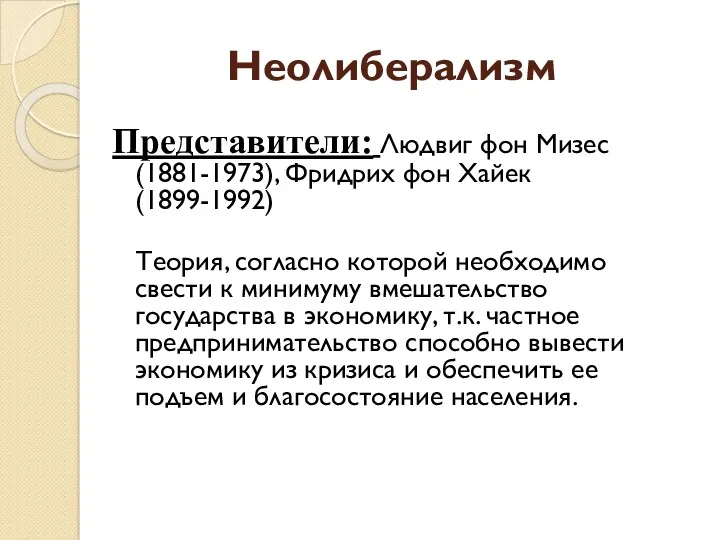 Неолиберализм

Представители: Людвиг фон Мизес (1881-1973), Фридрих фон Хайек (1899-1992)

Теория, согласно которой необходимо свести к минимуму вмешательство государства в экономику, т.к. частное предпринимательство способно вывести экономику из кризиса и обеспечить ее подъем и благосостояние населения.